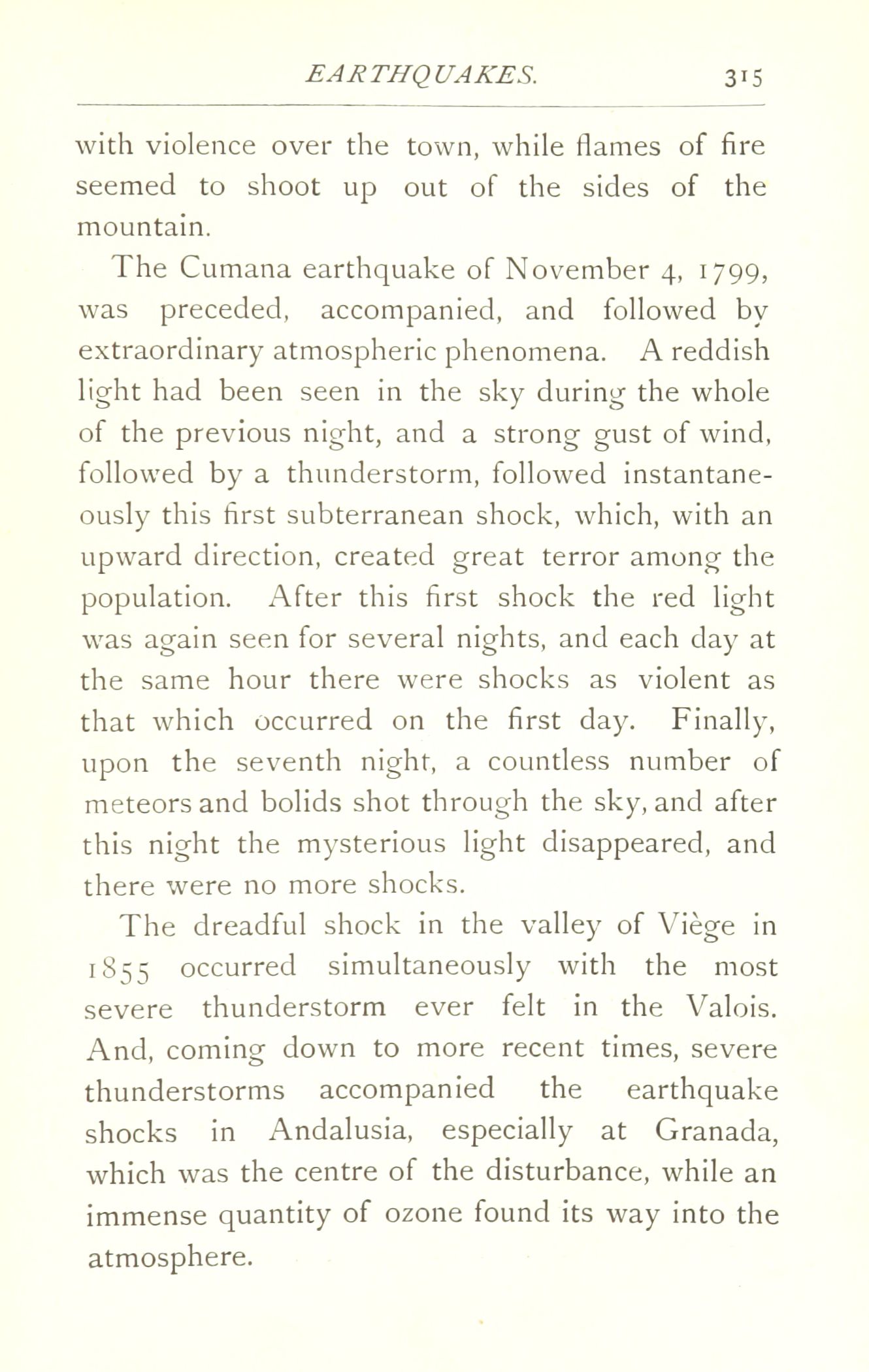 EARTHQUAKES. 315

with violence over the town, while flames of fire seemed to shoot up out of the sides of the mountain.

The Cumana earthquake of November 4, 1799, was preceded, accompanied, and followed by extraordinary atmospheric phenomena. A reddish light had been seen in the sky during the whole of the previous night, and a strong gust of wind, followed by a thunderstorm, followed instantaneously this first subterranean shock, which, with an upward direction, created great terror among the population. After this first shock the red light was again seen for several nights, and each day at the same hour there were shocks as violent as that which occurred on the first day. Finally, upon the seventh night, a countless number of meteors and bolids shot through the sky, and after this night the mysterious light disappeared, and there were no more shocks.

The dreadful shock in the valley of Viège in 1855 occurred simultaneously with the most severe thunderstorm ever felt in the Valois. And, coming down to more recent times, severe thunderstorms accompanied the earthquake shocks in Andalusia, especially at Granada, which was the centre of the disturbance, while an immense quantity of ozone found its way into the atmosphere.